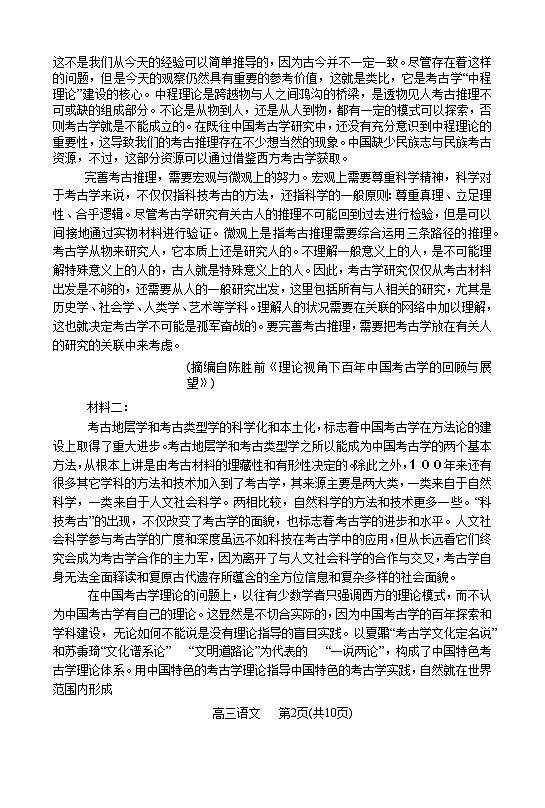 这不是我们从今天的经验可以简单推导的，因为古今并不一定一致。尽管存在着这样的问题，但是今天的观察仍然具有重要的参考价值，这就是类比，它是考古学“中程理论”建设的核心。中程理论是跨越物与人之间鸿沟的桥梁，是透物见人考古推理不可或缺的组成部分。不论是从物到人，还是从人到物，都有一定的模式可以探索，否则考古学就是不能成立的。在既往中国考古学研究中，还没有充分意识到中程理论的重要性，这导致我们的考古推理存在不少想当然的现象。中国缺少民族志与民族考古资源，不过，这部分资源可以通过借鉴西方考古学获取。

完善考古推理，需要宏观与微观上的努力。宏观上需要尊重科学精神，科学对于考古学来说，不仅仅指科技考古的方法，还指科学的一般原则：尊重真理、立足理性、合乎逻辑。尽管考古学研究有关古人的推理不可能回到过去进行检验，但是可以间接地通过实物材料进行验证。微观上是指考古推理需要综合运用三条路径的推理。考古学从物来研究人，它本质上还是研究人的。不理解一般意义上的人，是不可能理解特殊意义上的人的，古人就是特殊意义上的人。因此，考古学研究仅仅从考古材料出发是不够的，还需要从人的一般研究出发，这里包括所有与人相关的研究，尤其是历史学、社会学、人类学、艺术等学科。理解人的状况需要在关联的网络中加以理解，这也就决定考古学不可能是孤军奋战的。要完善考古推理，需要把考古学放在有关人的研究的关联中来考虑。

（摘编自陈胜前《理论视角下百年中国考古学的回顾与展望》）

材料二：

考古地层学和考古类型学的科学化和本土化，标志着中国考古学在方法论的建设上取得了重大进步。考古地层学和考古类型学之所以能成为中国考古学的两个基本方法，从根本上讲是由考古材料的埋藏性和有形性决定的。除此之外，100年来还有很多其它学科的方法和技术加入到了考古学，其来源主要是两大类，一类来自于自然科学，一类来自于人文社会科学。两相比较，自然科学的方法和技术更多一些。“科技考古”的出现，不仅改变了考古学的面貌，也标志着考古学的进步和水平。人文社会科学参与考古学的广度和深度虽远不如科技在考古学中的应用，但从长远看它们终究会成为考古学合作的主力军，因为离开了与人文社会科学的合作与交叉，考古学自身无法全面释读和复原古代遗存所蕴含的全方位信息和复杂多样的社会面貌。

在中国考古学理论的问题上，以往有少数学者只强调西方的理论模式，而不认为中国考古学有自己的理论。这显然是不切合实际的，因为中国考古学的百年探索和学科建设，无论如何不能说是没有理论指导的盲目实践。以夏鼐“考古学文化定名说”和苏秉琦“文化谱系论” “文明道路论”为代表的 “一说两论”，构成了中国特色考古学理论体系。用中国特色的考古学理论指导中国特色的考古学实践，自然就在世界范围内形成

高三语文 第2页(共10页)